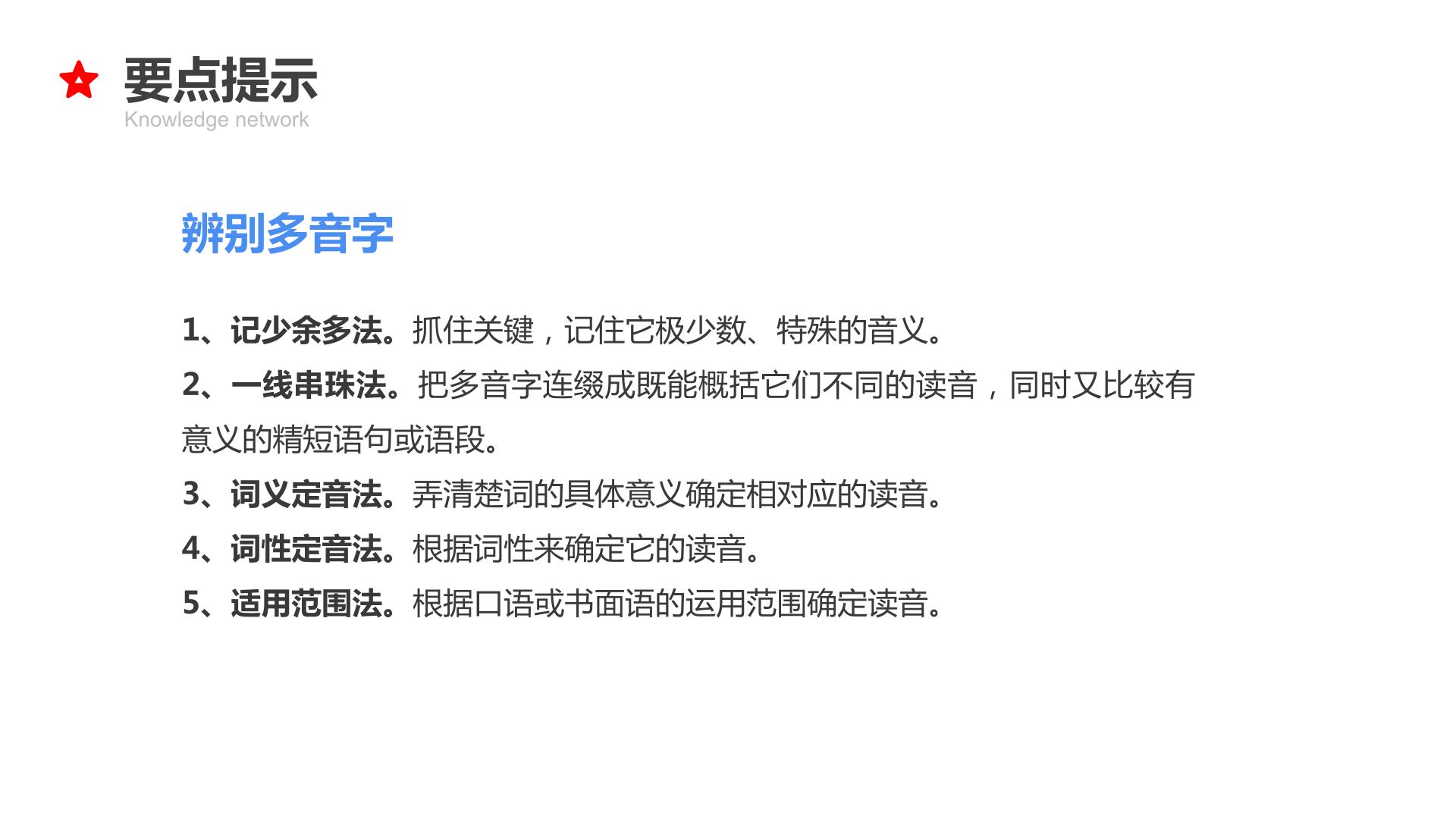 要点提示
Knowledge network

辨别多音字

1、记少余多法。抓住关键，记住它极少数、特殊的音义。

2、一线串珠法。把多音字连缀成既能概括它们不同的读音，同时又比较有意义的精短语句或语段。

3、词义定音法。弄清楚词的具体意义确定相对应的读音。

4、词性定音法。根据词性来确定它的读音。

5、适用范围法。根据口语或书面语的运用范围确定读音。